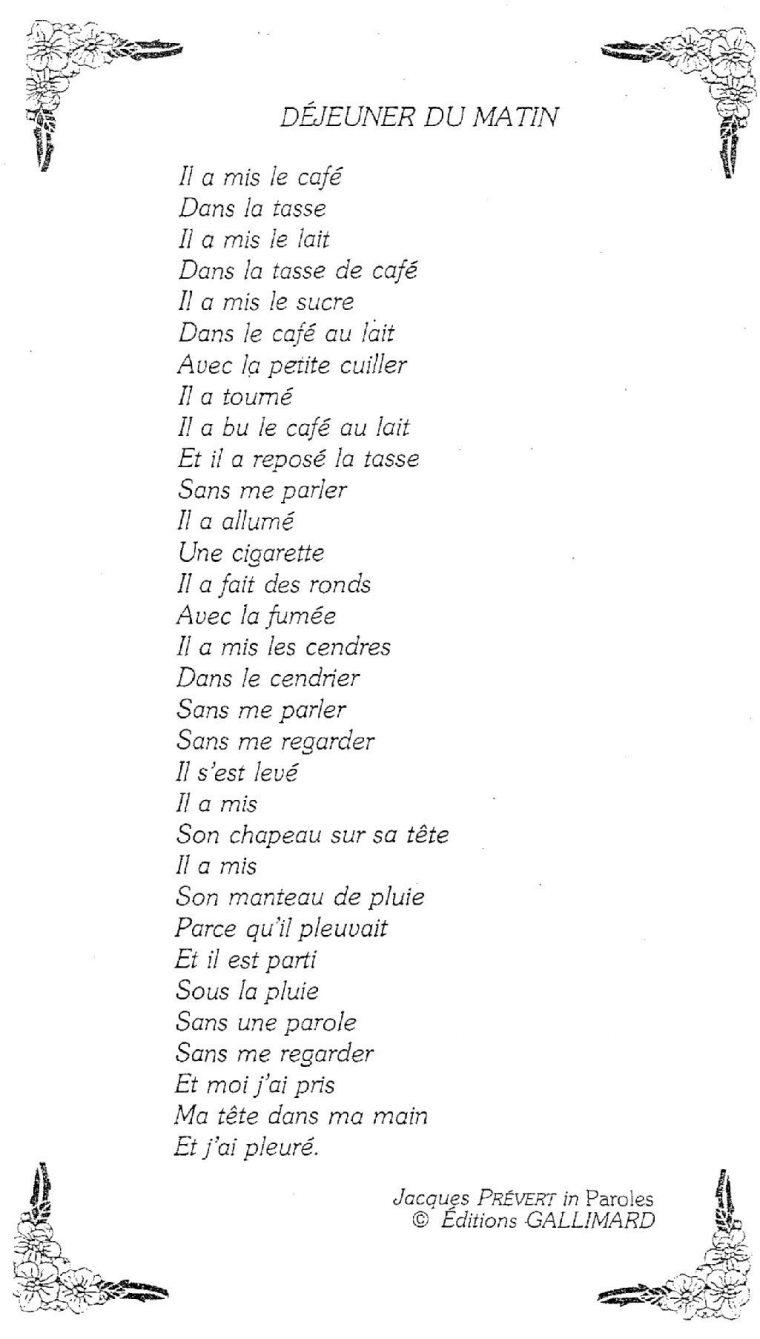 DÉJEUNER DU MATIN

Il a mis le café
Dans la tasse
Il a mis le lait
Dans la tasse de café
Il a mis le sucre
Dans le café au lait
Avec la petite cuiller
Il a tourné
Il a bu le café au lait
Et il a reposé la tasse
Sans me parler
Il a allumé
Une cigarette
Il a fait des ronds
Avec la fumée
Il a mis les cendres
Dans le cendrier
Sans me parler
Sans me regarder
Il s'est levé
Il a mis
Son chapeau sur sa tête
Il a mis
Son manteau de pluie
Parce qu'il pleuvait
Et il est parti
Sous la pluie
Sans une parole
Sans me regarder
Et moi j'ai pris
Ma tête dans ma main
Et j'ai pleuré.

Jacques PRÉVERT in Paroles
© Éditions GALLIMARD